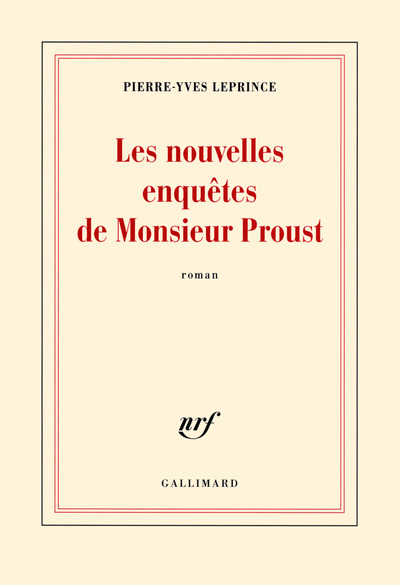 PIERRE-YVES LEPRINCE

Les nouvelles enquêtes de Monsieur Proust

roman

nrf

GALLIMARD